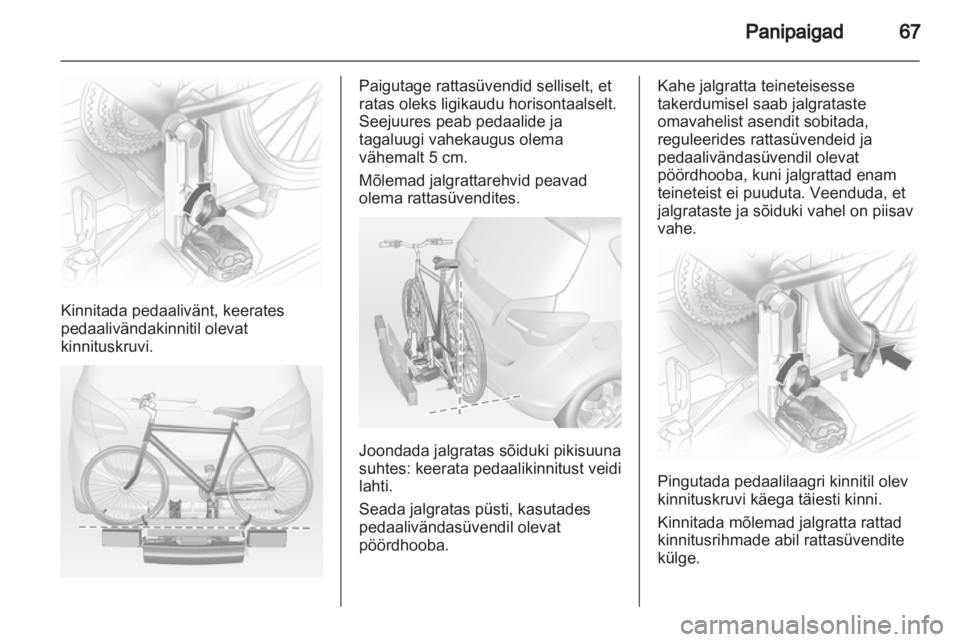 Panipaigad 67

Kinnitada pedaalivänt, keerates pedaalivändakinnitil olevat kinnituskruvi.

Paigutage rattasüvendid selliselt, et ratas oleks ligikaudu horisontaalselt. Seejuures peab pedaalide ja tagaluugi vahekaugus olema vähemalt 5 cm.

Mõlemad jalgrattarehvid peavad olema rattasüvendites.

Joondada jalgratas sõiduki pikisuuna suhtes: keerata pedaalikinnitust veidi lahti.

Seada jalgratas püsti, kasutades pedaalivändasüvendil olevat pöördhooba.

Kahe jalgratta teineteisesse takerdumisel saab jalgrataste omavahelist asendit sobitada, reguleerides rattasüvendeid ja pedaalivändasüvendil olevat pöördhooba, kuni jalgrattad enam teineteist ei puuduta. Veenduda, et jalgrataste ja sõiduki vahel on piisav vahe.

Pingutada pedaalilaagri kinnitil olev kinnituskruvi käega täiesti kinni.

Kinnitada mõlemad jalgratta rattad kinnitusrihmade abil rattasüvendite külge.

carmanualsonline.info